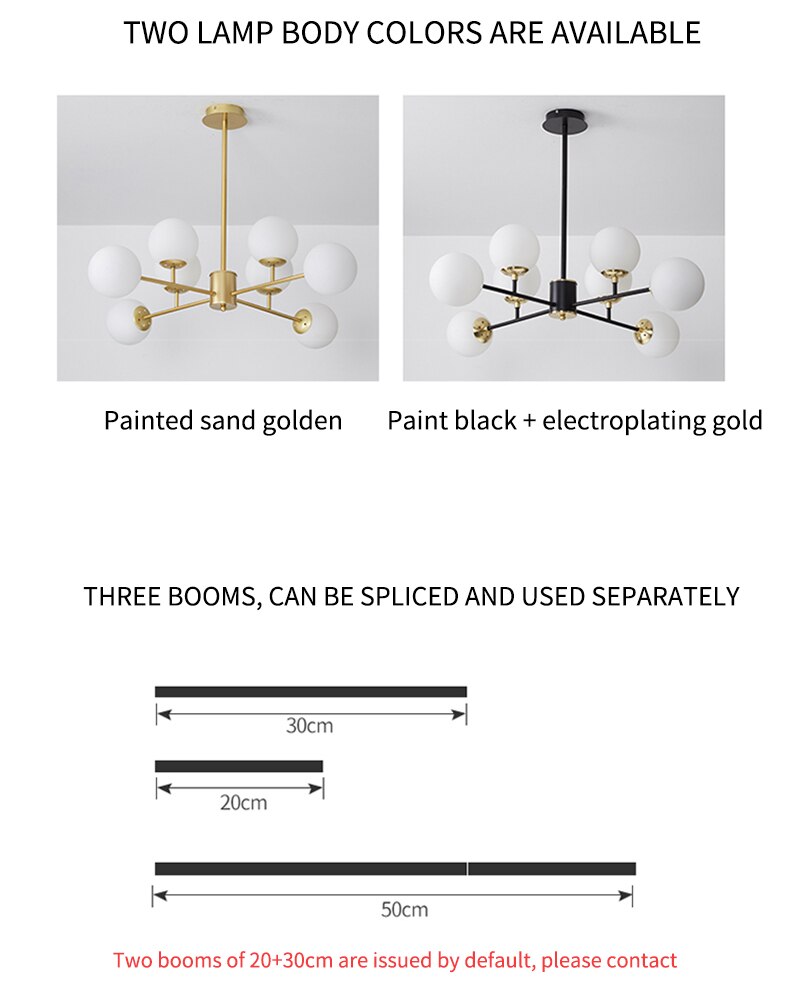 TWO LAMP BODY COLORS ARE AVAILABLE

Painted sand golden

Paint black + electroplating gold

THREE BOOMS, CAN BE SPLICED AND USED SEPARATELY

30cm

20cm

50cm

Two booms of 20+30cm are issued by default, please contact